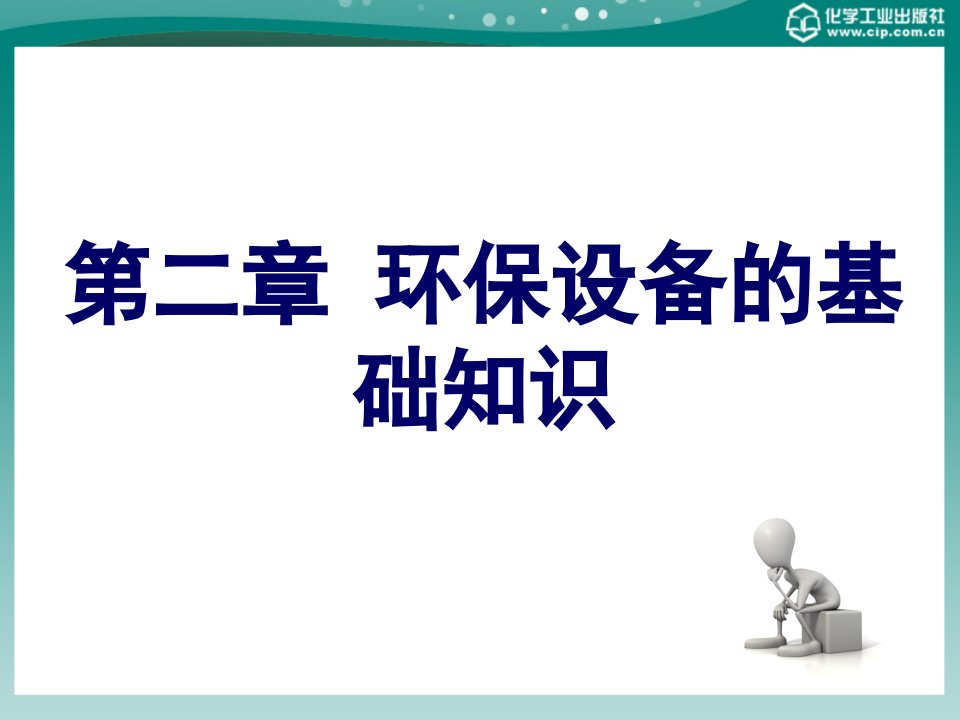 化学工业出版社
www.cip.com.cn

第二章 环保设备的基础知识